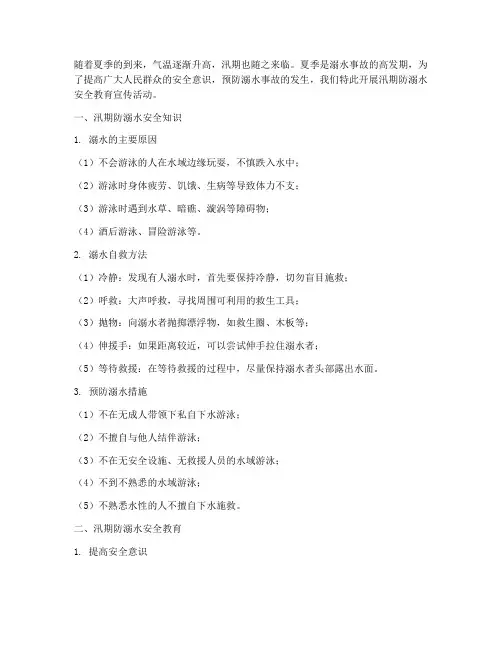 随着夏季的到来，气温逐渐升高，汛期也随之来临。夏季是溺水事故的高发期，为了提高广大人民群众的安全意识，预防溺水事故的发生，我们特此开展汛期防溺水安全教育宣传活动。

一、汛期防溺水安全知识

1. 溺水的主要原因

（1）不会游泳的人在水域边缘玩耍，不慎跌入水中；

（2）游泳时身体疲劳、饥饿、生病等导致体力不支；

（3）游泳时遇到水草、暗礁、漩涡等障碍物；

（4）酒后游泳、冒险游泳等。

2. 溺水自救方法

（1）冷静：发现有人溺水时，首先要保持冷静，切勿盲目施救；

（2）呼救：大声呼救，寻找周围可利用的救生工具；

（3）抛物：向溺水者抛掷漂浮物，如救生圈、木板等；

（4）伸援手：如果距离较近，可以尝试伸手拉住溺水者；

（5）等待救援：在等待救援的过程中，尽量保持溺水者头部露出水面。

3. 预防溺水措施

（1）不在无成人带领下私自下水游泳；

（2）不擅自与他人结伴游泳；

（3）不在无安全设施、无救援人员的水域游泳；

（4）不到不熟悉的水域游泳；

（5）不熟悉水性的人不擅自下水施救。

二、汛期防溺水安全教育

1. 提高安全意识